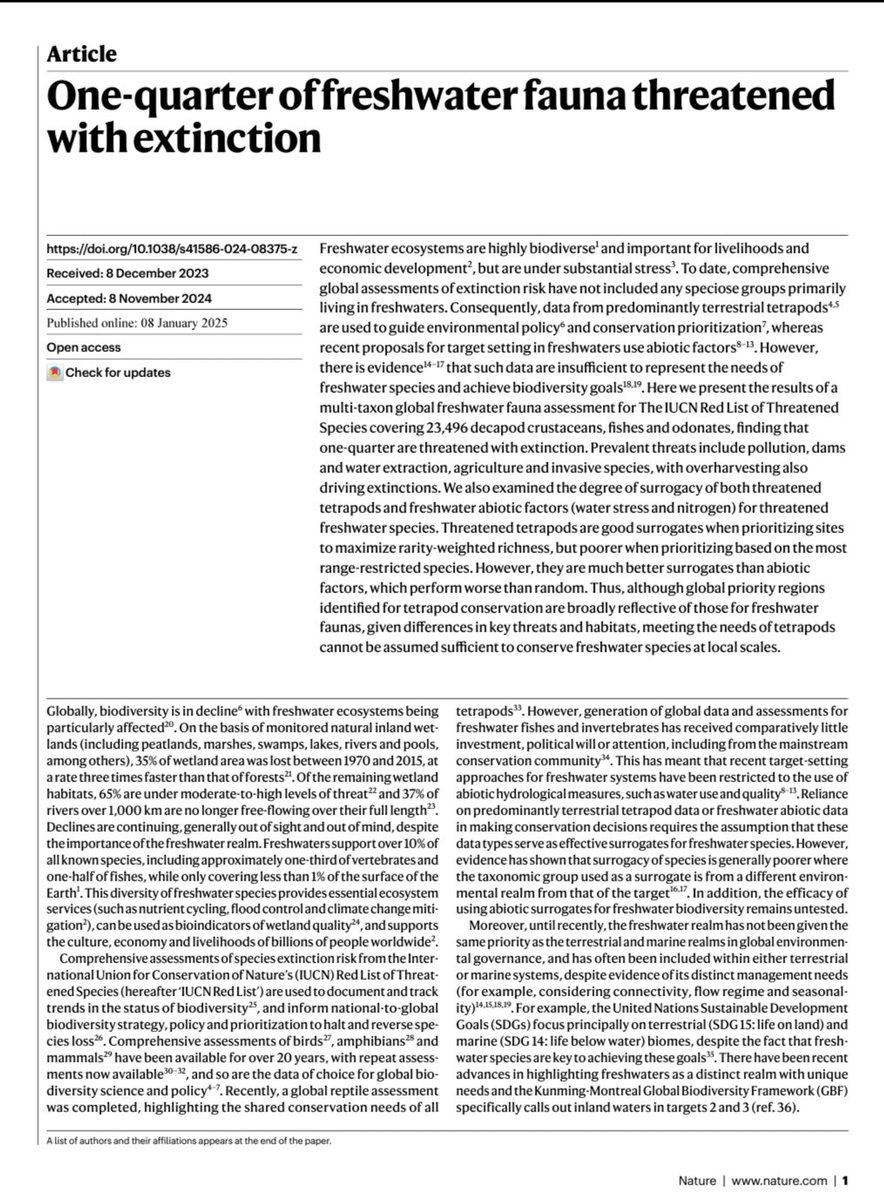 Article

One-quarter of freshwater fauna threatened with extinction

https://doi.org/10.1038/s41586-024-08375-z

Received: 8 December 2023

Accepted: 8 November 2024

Published online: 08 January 2025

Open access

Check for updates

Freshwater ecosystems are highly biodiverse$^{1}$ and important for livelihoods and economic development$^{2}$, but are under substantial stress$^{3}$. To date, comprehensive global assessments of extinction risk have not included any speciose groups primarily living in freshwaters. Consequently, data from predominantly terrestrial tetrapods$^{4,5}$ are used to guide environmental policy$^{6}$ and conservation prioritization$^{7}$, whereas recent proposals for target setting in freshwaters use abiotic factors$^{8-13}$. However, there is evidence$^{14-17}$ that such data are insufficient to represent the needs of freshwater species and achieve biodiversity goals$^{18,19}$. Here we present the results of a multi-taxon global freshwater fauna assessment for The IUCN Red List of Threatened Species covering 23,496 decapod crustaceans, fishes and odonates, finding that one-quarter are threatened with extinction. Prevalent threats include pollution, dams and water extraction, agriculture and invasive species, with overharvesting also driving extinctions. We also examined the degree of surrogacy of both threatened tetrapods and freshwater abiotic factors (water stress and nitrogen) for threatened freshwater species. Threatened tetrapods are good surrogates when prioritizing sites to maximize rarity-weighted richness, but poorer when prioritizing based on the most range-restricted species. However, they are much better surrogates than abiotic factors, which perform worse than random. Thus, although global priority regions identified for tetrapod conservation are broadly reflective of those for freshwater faunas, given differences in key threats and habitats, meeting the needs of tetrapods cannot be assumed sufficient to conserve freshwater species at local scales.

Globally, biodiversity is in decline$^{6}$ with freshwater ecosystems being particularly affected$^{20}$. On the basis of monitored natural inland wetlands (including peatlands, marshes, swamps, lakes, rivers and pools, among others), 35% of wetland area was lost between 1970 and 2015, at a rate three times faster than that of forests$^{21}$. Of the remaining wetland habitats, 65% are under moderate-to-high levels of threat$^{22}$ and 37% of rivers over 1,000 km are no longer free-flowing over their full length$^{23}$. Declines are continuing, generally out of sight and out of mind, despite the importance of the freshwater realm. Freshwaters support over 10% of all known species, including approximately one-third of vertebrates and one-half of fishes, while only covering less than 1% of the surface of the Earth$^{1}$. This diversity of freshwater species provides essential ecosystem services (such as nutrient cycling, flood control and climate change mitigation$^{2}$), can be used as bioindicators of wetland quality$^{24}$, and supports the culture, economy and livelihoods of billions of people worldwide$^{2}$.

Comprehensive assessments of species extinction risk from the International Union for Conservation of Nature's (IUCN) Red List of Threatened Species (hereafter 'IUCN Red List') are used to document and track trends in the status of biodiversity$^{25}$, and inform national-to-global biodiversity strategy, policy and prioritization to halt and reverse species loss$^{26}$. Comprehensive assessments of birds$^{27}$, amphibians$^{28}$ and mammals$^{29}$ have been available for over 20 years, with repeat assessments now available$^{30-32}$, and so are the data of choice for global biodiversity science and policy$^{4-7}$. Recently, a global reptile assessment was completed, highlighting the shared conservation needs of all tetrapods$^{33}$. However, generation of global data and assessments for freshwater fishes and invertebrates has received comparatively little investment, political will or attention, including from the mainstream conservation community$^{34}$. This has meant that recent target-setting approaches for freshwater systems have been restricted to the use of abiotic hydrological measures, such as water use and quality$^{8-13}$. Reliance on predominantly terrestrial tetrapod data or freshwater abiotic data in making conservation decisions requires the assumption that these data types serve as effective surrogates for freshwater species. However, evidence has shown that surrogacy of species is generally poorer where the taxonomic group used as a surrogate is from a different environmental realm from that of the target$^{16,17}$. In addition, the efficacy of using abiotic surrogates for freshwater biodiversity remains untested.

Moreover, until recently, the freshwater realm has not been given the same priority as the terrestrial and marine realms in global environmental governance, and has often been included within either terrestrial or marine systems, despite evidence of its distinct management needs (for example, considering connectivity, flow regime and seasonality)$^{14,15,18,19}$. For example, the United Nations Sustainable Development Goals (SDGs) focus principally on terrestrial (SDG 15: life on land) and marine (SDG 14: life below water) biomes, despite the fact that freshwater species are key to achieving these goals$^{35}$. There have been recent advances in highlighting freshwaters as a distinct realm with unique needs and the Kunming-Montreal Global Biodiversity Framework (GBF) specifically calls out inland waters in targets 2 and 3 (ref. 36).

A list of authors and their affiliations appears at the end of the paper.

Nature | www.nature.com | 1